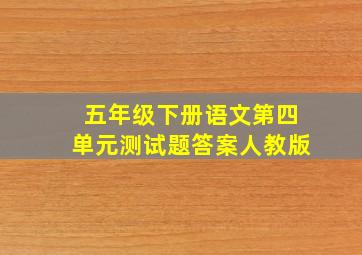 五年级下册语文第四单元测试题答案人教版